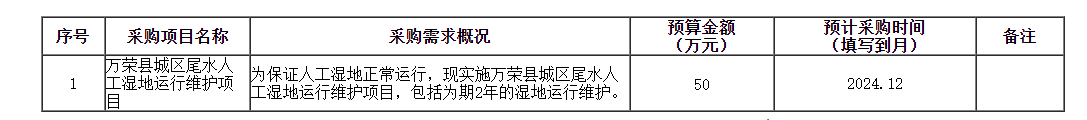 | 序号 | 采购项目名称 | 采购需求概况 | 预算金额（万元） | 预计采购时间（填写到月） | 备注 |
|---|---|---|---|---|---|
| 1 | 万荣县城区尾水人工湿地运行维护项目 | 为保证人工湿地正常运行，现实施万荣县城区尾水人工湿地运行维护项目，包括为期2年的湿地运行维护。 | 50 | 2024.12 | |